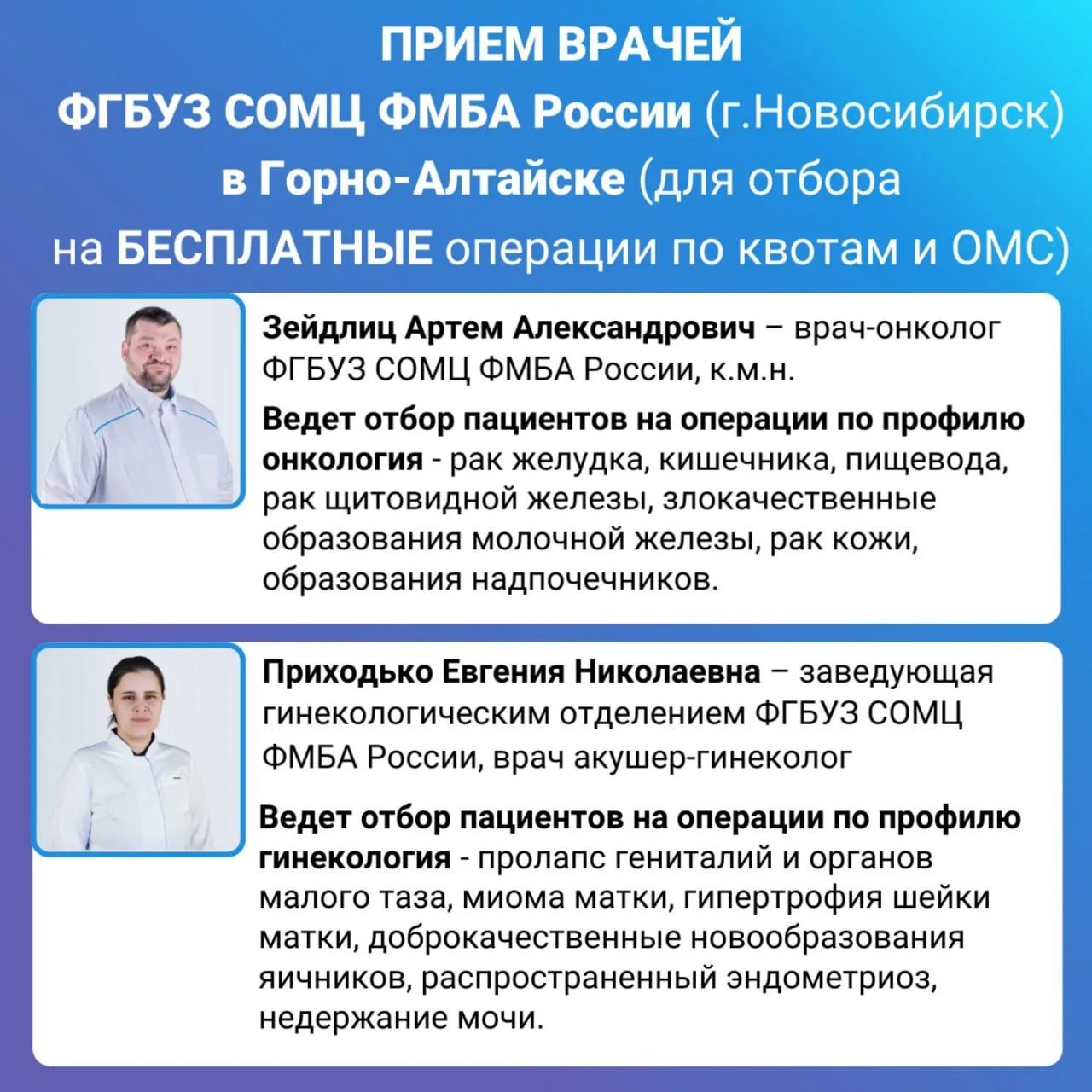 ПРИЕМ ВРАЧЕЙ
ФГБУЗ СОМЦ ФМБА России (г.Новосибирск)
в Горно-Алтайске (для отбора
на БЕСПЛАТНЫЕ операции по квотам и ОМС)

Зейдлиц Артем Александрович – врач-онколог ФГБУЗ СОМЦ ФМБА России, к.м.н.

Ведет отбор пациентов на операции по профилю онкология - рак желудка, кишечника, пищевода, рак щитовидной железы, злокачественные образования молочной железы, рак кожи, образования надпочечников.

Приходько Евгения Николаевна – заведующая гинекологическим отделением ФГБУЗ СОМЦ ФМБА России, врач акушер-гинеколог

Ведет отбор пациентов на операции по профилю гинекология - пролапс гениталий и органов малого таза, миома матки, гипертрофия шейки матки, доброкачественные новообразования яичников, распространенный эндометриоз, недержание мочи.